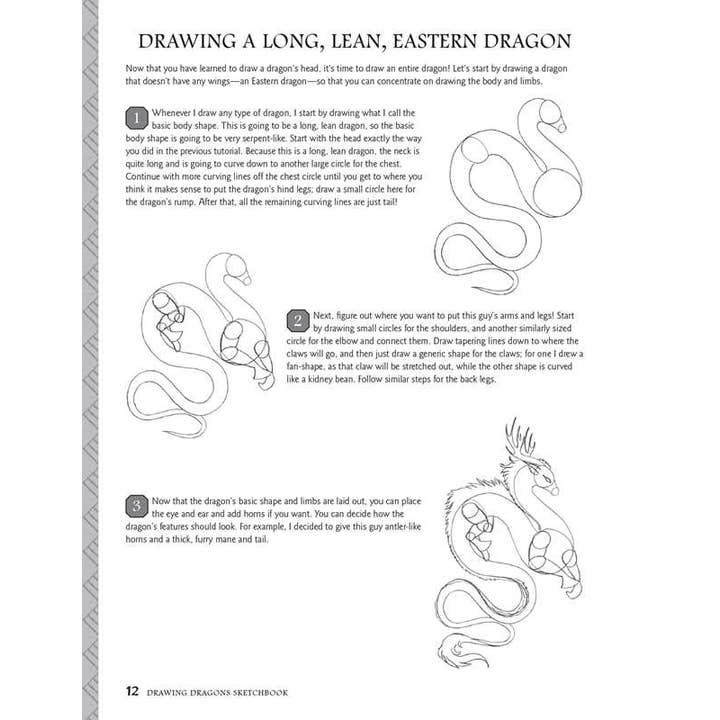 DRAWING A LONG, LEAN, EASTERN DRAGON

Now that you have learned to draw a dragon's head, it's time to draw an entire dragon! Let's start by drawing a dragon that doesn't have any wings—an Eastern dragon—so that you can concentrate on drawing the body and limbs.

1 Whenever I draw any type of dragon, I start by drawing what I call the basic body shape. This is going to be a long, lean dragon, so the basic body shape is going to be very serpent-like. Start with the head exactly the way you did in the previous tutorial. Because this is a long, lean dragon, the neck is quite long and is going to curve down to another large circle for the chest. Continue with more curving lines off the chest circle until you get to where you think it makes sense to put the dragon's hind legs; draw a small circle here for the dragon's rump. After that, all the remaining curving lines are just tail!

2 Next, figure out where you want to put this guy's arms and legs! Start by drawing small circles for the shoulders, and another similarly sized circle for the elbow and connect them. Draw tapering lines down to where the claws will go, and then just draw a generic shape for the claws; for one I drew a fan-shape, as that claw will be stretched out, while the other shape is curved like a kidney bean. Follow similar steps for the back legs.

3 Now that the dragon's basic shape and limbs are laid out, you can place the eye and ear and add horns if you want. You can decide how the dragon's features should look. For example, I decided to give this guy antler-like horns and a thick, furry mane and tail.

12 DRAWING DRAGONS SKETCHBOOK